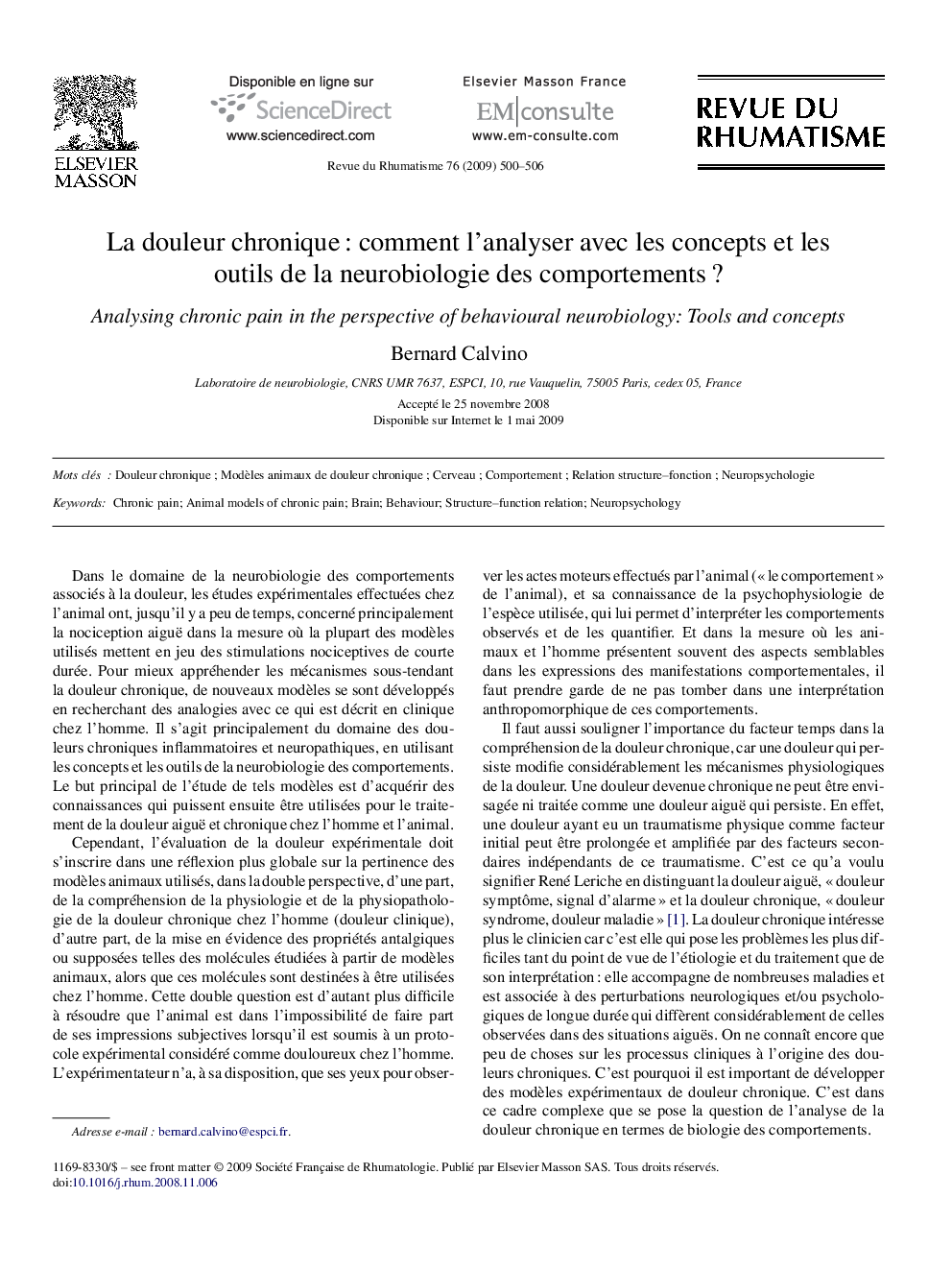 ELSEVIER
MASSON

Disponible en ligne sur
ScienceDirect
www.sciencedirect.com

Elsevier Masson France
EM|consulte
www.em-consulte.com

REVUE DU RHUMATISME

Revue du Rhumatisme 76 (2009) 500–506

La douleur chronique : comment l'analyser avec les concepts et les outils de la neurobiologie des comportements ?

Analysing chronic pain in the perspective of behavioural neurobiology: Tools and concepts

Bernard Calvino

Laboratoire de neurobiologie, CNRS UMR 7637, ESPCI, 10, rue Vauquelin, 75005 Paris, cedex 05, France

Accepté le 25 novembre 2008
Disponible sur Internet le 1 mai 2009

Mots clés : Douleur chronique ; Modèles animaux de douleur chronique ; Cerveau ; Comportement ; Relation structure–fonction ; Neuropsychologie

Keywords: Chronic pain; Animal models of chronic pain; Brain; Behaviour; Structure–function relation; Neuropsychology

Dans le domaine de la neurobiologie des comportements associés à la douleur, les études expérimentales effectuées chez l'animal ont, jusqu'il y a peu de temps, concerné principalement la nociception aiguë dans la mesure où la plupart des modèles utilisés mettent en jeu des stimulations nociceptives de courte durée. Pour mieux appréhender les mécanismes sous-tendant la douleur chronique, de nouveaux modèles se sont développés en recherchant des analogies avec ce qui est décrit en clinique chez l'homme. Il s'agit principalement du domaine des douleurs chroniques inflammatoires et neuropathiques, en utilisant les concepts et les outils de la neurobiologie des comportements. Le but principal de l'étude de tels modèles est d'acquérir des connaissances qui puissent ensuite être utilisées pour le traitement de la douleur aiguë et chronique chez l'homme et l'animal.

Cependant, l'évaluation de la douleur expérimentale doit s'inscrire dans une réflexion plus globale sur la pertinence des modèles animaux utilisés, dans la double perspective, d'une part, de la compréhension de la physiologie et de la physiopathologie de la douleur chronique chez l'homme (douleur clinique), d'autre part, de la mise en évidence des propriétés antalgiques ou supposées telles des molécules étudiées à partir de modèles animaux, alors que ces molécules sont destinées à être utilisées chez l'homme. Cette double question est d'autant plus difficile à résoudre que l'animal est dans l'impossibilité de faire part de ses impressions subjectives lorsqu'il est soumis à un protocole expérimental considéré comme douloureux chez l'homme. L'expérimentateur n'a, à sa disposition, que ses yeux pour observer les actes moteurs effectués par l'animal (« le comportement » de l'animal), et sa connaissance de la psychophysiologie de l'espèce utilisée, qui lui permet d'interpréter les comportements observés et de les quantifier. Et dans la mesure où les animaux et l'homme présentent souvent des aspects semblables dans les expressions des manifestations comportementales, il faut prendre garde de ne pas tomber dans une interprétation anthropomorphique de ces comportements.

Il faut aussi souligner l'importance du facteur temps dans la compréhension de la douleur chronique, car une douleur qui persiste modifie considérablement les mécanismes physiologiques de la douleur. Une douleur devenue chronique ne peut être envisagée ni traitée comme une douleur aiguë qui persiste. En effet, une douleur ayant eu un traumatisme physique comme facteur initial peut être prolongée et amplifiée par des facteurs secondaires indépendants de ce traumatisme. C'est ce qu'a voulu signifier René Leriche en distinguant la douleur aiguë, « douleur symptôme, signal d'alarme » et la douleur chronique, « douleur syndrome, douleur maladie » [1]. La douleur chronique intéresse plus le clinicien car c'est elle qui pose les problèmes les plus difficiles tant du point de vue de l'étiologie et du traitement que de son interprétation : elle accompagne de nombreuses maladies et est associée à des perturbations neurologiques et/ou psychologiques de longue durée qui diffèrent considérablement de celles observées dans des situations aiguës. On ne connaît encore que peu de choses sur les processus cliniques à l'origine des douleurs chroniques. C'est pourquoi il est important de développer des modèles expérimentaux de douleur chronique. C'est dans ce cadre complexe que se pose la question de l'analyse de la douleur chronique en termes de biologie des comportements.

Adresse e-mail : bernard.calvino@espci.fr.

1169-8330/$ – see front matter © 2009 Société Française de Rhumatologie. Publié par Elsevier Masson SAS. Tous droits réservés.
doi:10.1016/j.rhum.2008.11.006